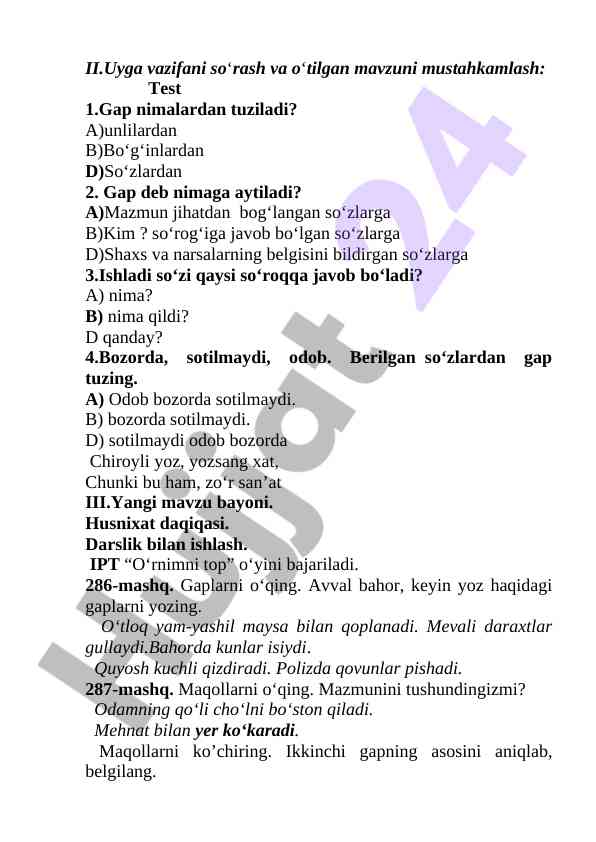 II.Uyga vazifani so‘rash va o‘tilgan mavzuni mustahkamlash:
Test
1.Gap nimalardan tuziladi?
A)unlilardan
B)Bo‘g‘inlardan
D)So‘zlardan
2. Gap deb nimaga aytiladi?
A)Mazmun jihatdan bog‘langan so‘zlarga
B)Kim ? so‘rog‘iga javob bo‘lgan so‘zlarga
D)Shaxs va narsalarning belgisini bildirgan so‘zlarga
3.Ishladi so‘zi qaysi so‘roqqa javob bo‘ladi?
A) nima?
B) nima qildi?
D qanday?
4.Bozorda, sotilmaydi, odob. Berilgan so‘zlardan gap tuzing.
A) Odob bozorda sotilmaydi.
B) bozorda sotilmaydi.
D) sotilmaydi odob bozorda
Chiroyli yoz, yozsang xat,
Chunki bu ham, zo‘r san’at
III.Yangi mavzu bayoni.
Husnixat daqiqasi.
Darslik bilan ishlash.
IPT “O‘rnimni top” o‘yini bajariladi.
286-mashq. Gaplarni o‘qing. Avval bahor, keyin yoz haqidagi gaplarni yozing.
O‘tloq yam-yashil maysa bilan qoplanadi. Mevali daraxtlar gullaydi.Bahorda kunlar isiydi.
Quyosh kuchli qizdiradi. Polizda qovunlar pishadi.
287-mashq. Maqollarni o‘qing. Mazmunini tushundingizmi?
Odamning qo‘li cho‘lni bo‘ston qiladi.
Mehnat bilan yer ko‘karadi.
Maqollarni ko’chiring. Ikkinchi gapning asosini aniqlab, belgilang.
Hujjat24